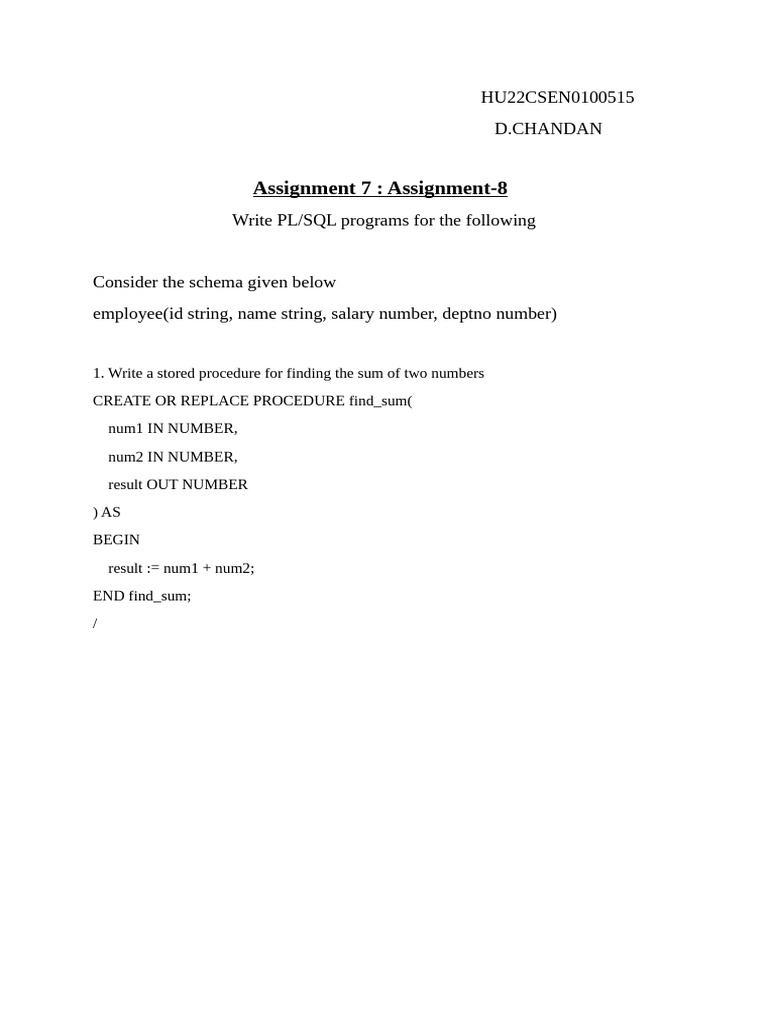 HU22CSEN0100515
D.CHANDAN

Assignment 7 : Assignment-8

Write PL/SQL programs for the following

Consider the schema given below

employee(id string, name string, salary number, deptno number)

1. Write a stored procedure for finding the sum of two numbers

CREATE OR REPLACE PROCEDURE find_sum(
  num1 IN NUMBER,
  num2 IN NUMBER,
  result OUT NUMBER
) AS
BEGIN
  result := num1 + num2;
END find_sum;
/